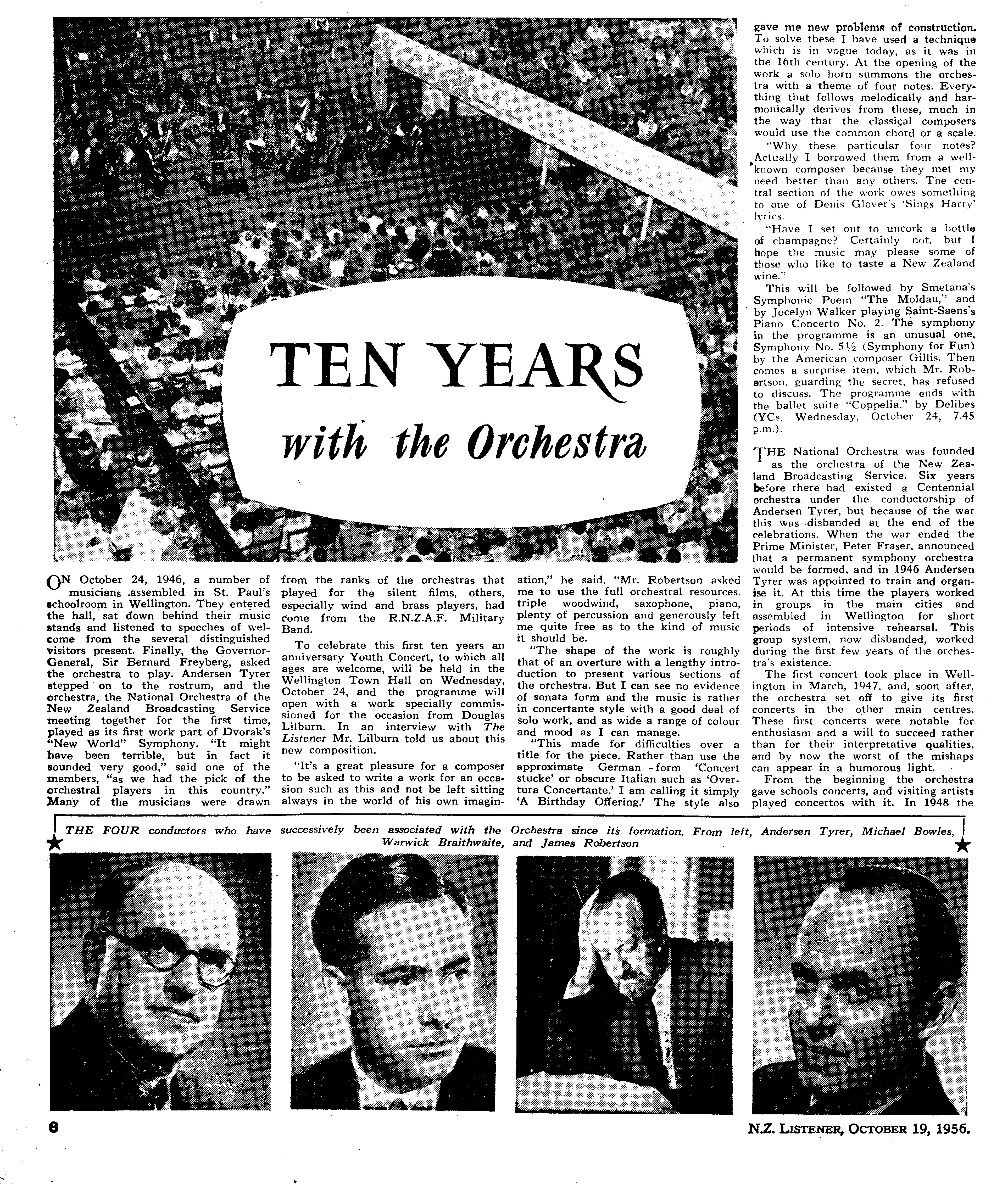 TEN YEARS

with the Orchestra

ON October 24, 1946, a number of musicians assembled in St. Paul's schoolroom in Wellington. They entered the hall, sat down behind their music stands and listened to speeches of welcome from the several distinguished visitors present. Finally, the Governor-General, Sir Bernard Freyberg, asked the orchestra to play. Andersen Tyrer stepped on to the rostrum, and the orchestra, the National Orchestra of the New Zealand Broadcasting Service meeting together for the first time, played as its first work part of Dvorak's "New World" Symphony. "It might have been terrible, but in fact it sounded very good," said one of the members, "as we had the pick of the orchestral players in this country." Many of the musicians were drawn from the ranks of the orchestras that played for the silent films, others, especially wind and brass players, had come from the R.N.Z.A.F. Military Band.

To celebrate this first ten years an anniversary Youth Concert, to which all ages are welcome, will be held in the Wellington Town Hall on Wednesday, October 24, and the programme will open with a work specially commissioned for the occasion from Douglas Lilburn. In an interview with The Listener Mr. Lilburn told us about this new composition.

"It's a great pleasure for a composer to be asked to write a work for an occasion such as this and not be left sitting always in the world of his own imagination," he said. "Mr. Robertson asked me to use the full orchestral resources, triple woodwind, saxophone, piano, plenty of percussion and generously left me quite free as to the kind of music it should be.

"The shape of the work is roughly that of an overture with a lengthy introduction to present various sections of the orchestra. But I can see no evidence of sonata form and the music is rather in concertante style with a good deal of solo work, and as wide a range of colour and mood as I can manage.

"This made for difficulties over a title for the piece. Rather than use the approximate German - form 'Concert stucke' or obscure Italian such as 'Overtura Concertante,' I am calling it simply 'A Birthday Offering.' The style also gave me new problems of construction. To solve these I have used a technique which is in vogue today, as it was in the 16th century. At the opening of the work a solo horn summons the orchestra with a theme of four notes. Everything that follows melodically and harmonically derives from these, much in the way that the classical composers would use the common chord or a scale.

"Why these particular four notes? Actually I borrowed them from a well-known composer because they met my need better than any others. The central section of the work owes something to one of Denis Glover's 'Sings Harry' lyrics.

"Have I set out to uncork a bottle of champagne? Certainly not, but I hope the music may please some of those who like to taste a New Zealand wine."

This will be followed by Smetana's Symphonic Poem "The Moldau," and by Jocelyn Walker playing Saint-Saens's Piano Concerto No. 2. The symphony in the programme is an unusual one, Symphony No. 5½ (Symphony for Fun) by the American composer Gillis. Then comes a surprise item, which Mr. Robertson, guarding the secret, has refused to discuss. The programme ends with the ballet suite "Coppelia," by Delibes (YCs, Wednesday, October 24, 7.45 p.m.).

THE National Orchestra was founded as the orchestra of the New Zealand Broadcasting Service. Six years before there had existed a Centennial orchestra under the conductorship of Andersen Tyrer, but because of the war this was disbanded at the end of the celebrations. When the war ended the Prime Minister, Peter Fraser, announced that a permanent symphony orchestra would be formed, and in 1946 Andersen Tyrer was appointed to train and organise it. At this time the players worked in groups in the main cities and assembled in Wellington for short periods of intensive rehearsal. This group system, now disbanded, worked during the first few years of the orchestra's existence.

The first concert took place in Wellington in March, 1947, and, soon after, the orchestra set off to give its first concerts in the other main centres. These first concerts were notable for enthusiasm and a will to succeed rather than for their interpretative qualities, and by now the worst of the mishaps can appear in a humorous light.

From the beginning the orchestra gave schools concerts, and visiting artists played concertos with it. In 1948 the

THE FOUR conductors who have successively been associated with the Orchestra since its formation. From left, Andersen Tyrer, Michael Bowles, Warwick Braithwaite, and James Robertson

6

N.Z. LISTENER, OCTOBER 19, 1956.